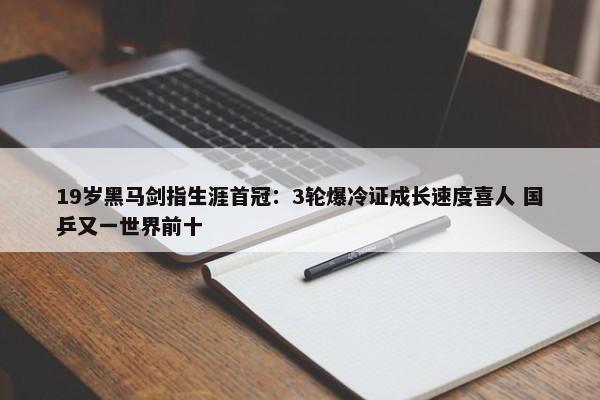 19岁黑马剑指生涯首冠：3轮爆冷证成长速度喜人 国乒又一世界前十